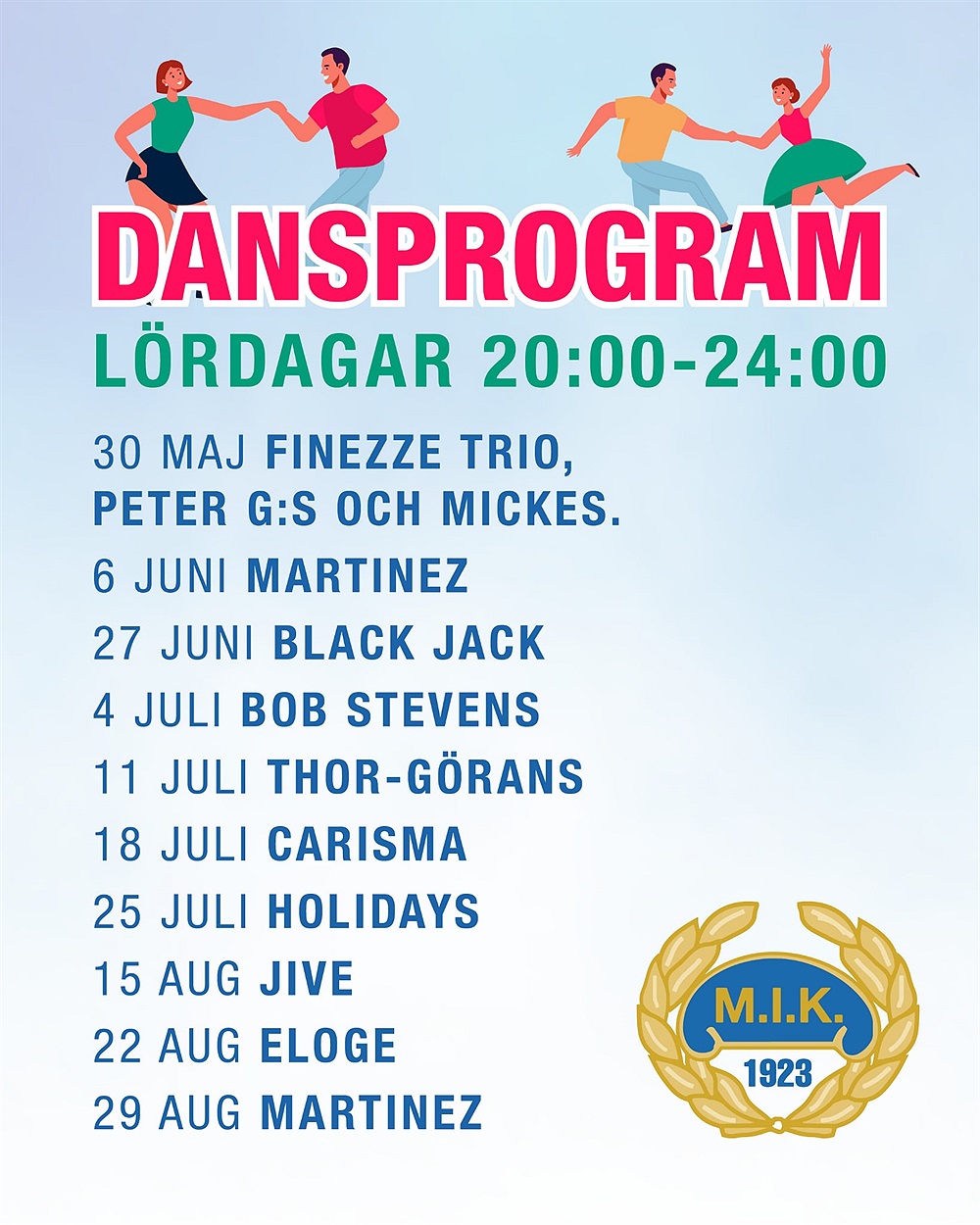 DANSPROGRAM
LÖRDAGAR 20:00-24:00

30 MAJ FINEZZE TRIO, PETER G:S OCH MICKES.

6 JUNI MARTINEZ

27 JUNI BLACK JACK

4 JULI BOB STEVENS

11 JULI THOR-GÖRANS

18 JULI CARISMA

25 JULI HOLIDAYS

15 AUG JIVE

22 AUG ELOGE

29 AUG MARTINEZ

M.I.K.
1923